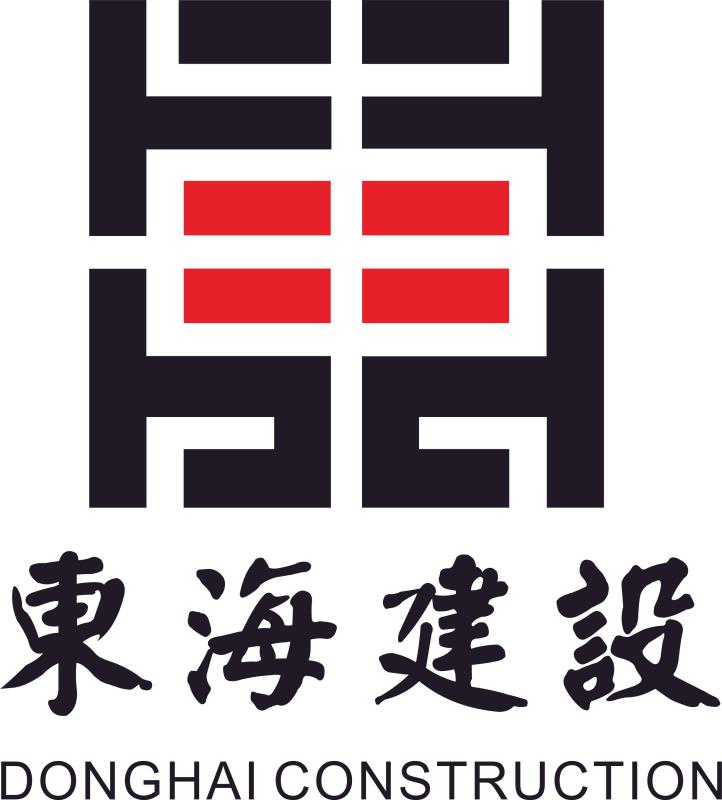 東海建設
DONGHAI CONSTRUCTION